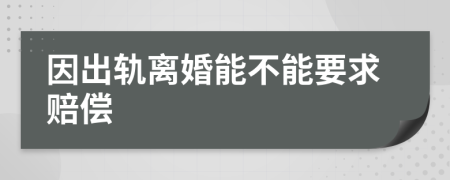 因出轨离婚能不能要求赔偿